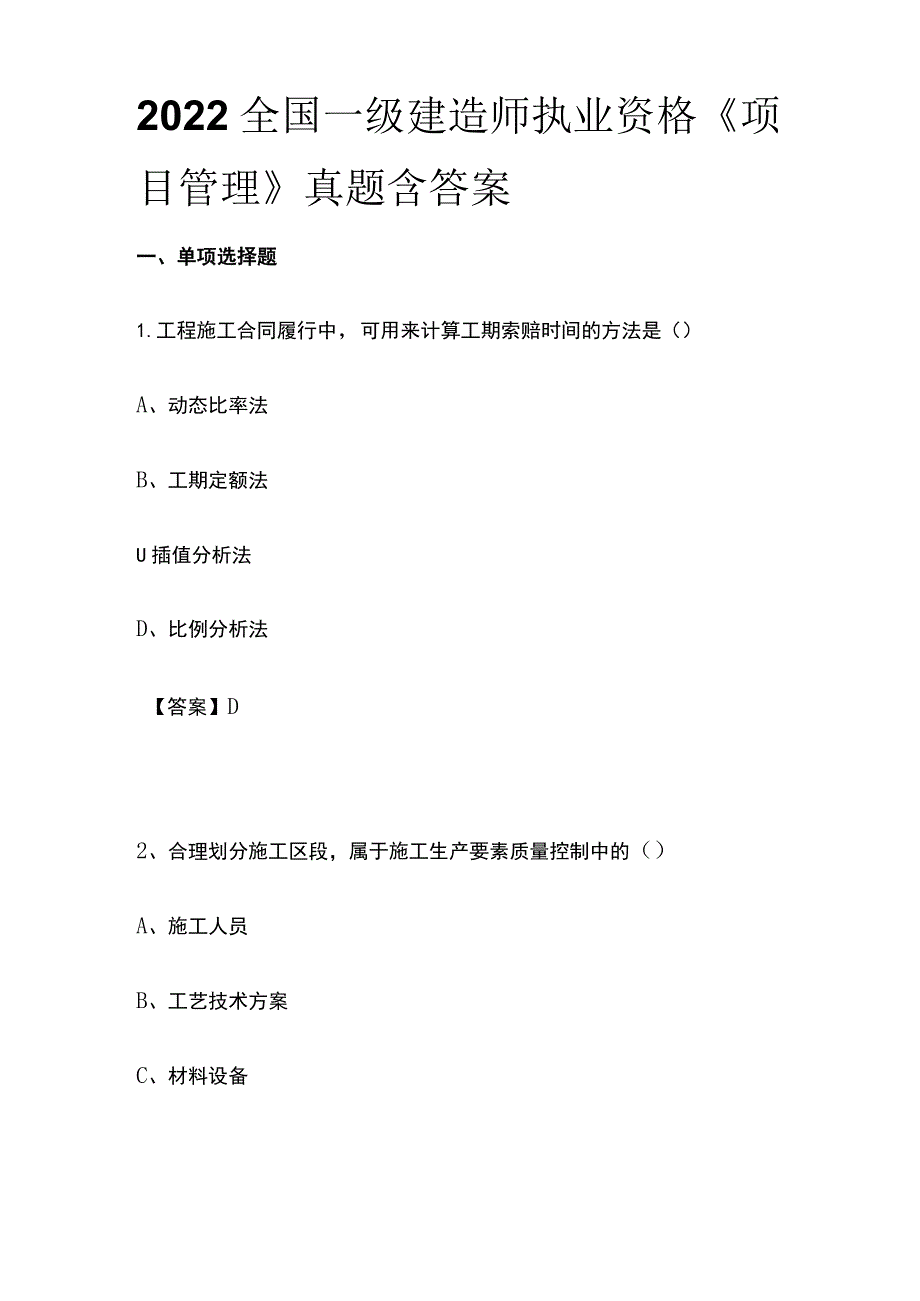 2022全国一级建造师执业资格《项目管理》真题含答案

一、单项选择题

1.工程施工合同履行中，可用来计算工期索赔时间的方法是（）

A、动态比率法

B、工期定额法

U插值分析法

D、比例分析法

【答案】D

2、合理划分施工区段，属于施工生产要素质量控制中的（）

A、施工人员

B、工艺技术方案

C、材料设备